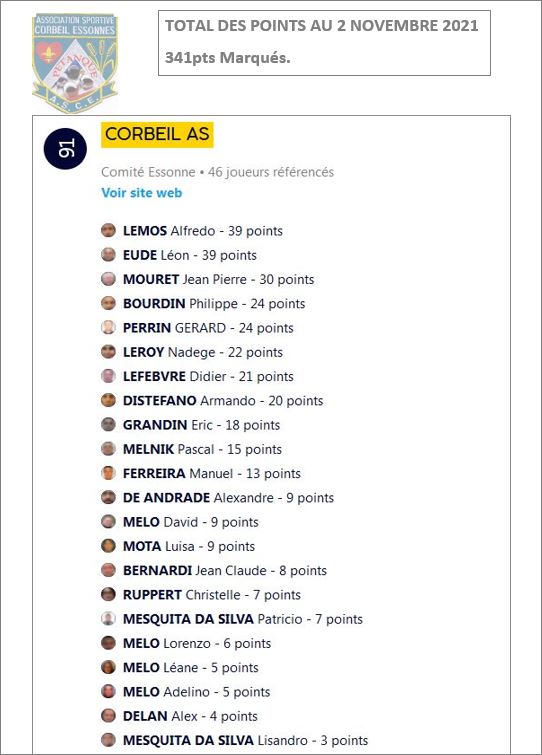 ASSOCIATION SPORTIVE CORBEIL ESSONNES
PETANQUE
A.S.C.E.

TOTAL DES POINTS AU 2 NOVEMBRE 2021

341pts Marqués.

91

CORBEIL AS

Comité Essonne • 46 joueurs référencés

Voir site web

LEMOS Alfredo - 39 points
EUDE Léon - 39 points
MOURET Jean Pierre - 30 points
BOURDIN Philippe - 24 points
PERRIN GERARD - 24 points
LEROY Nadege - 22 points
LEFEBVRE Didier - 21 points
DISTEFANO Armando - 20 points
GRANDIN Eric - 18 points
MELNIK Pascal - 15 points
FERREIRA Manuel - 13 points
DE ANDRADE Alexandre - 9 points
MELO David - 9 points
MOTA Luisa - 9 points
BERNARDI Jean Claude - 8 points
RUPPERT Christelle - 7 points
MESQUITA DA SILVA Patricio - 7 points
MELO Lorenzo - 6 points
MELO Léane - 5 points
MELO Adelino - 5 points
DELAN Alex - 4 points
MESQUITA DA SILVA Lisandro - 3 points